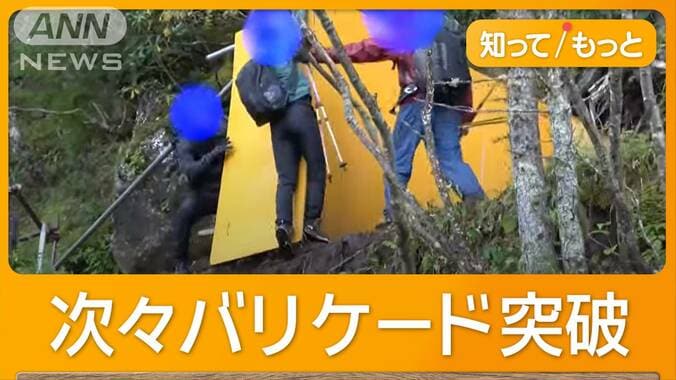 ANN NEWS

知って/もっと

次々バリケード突破